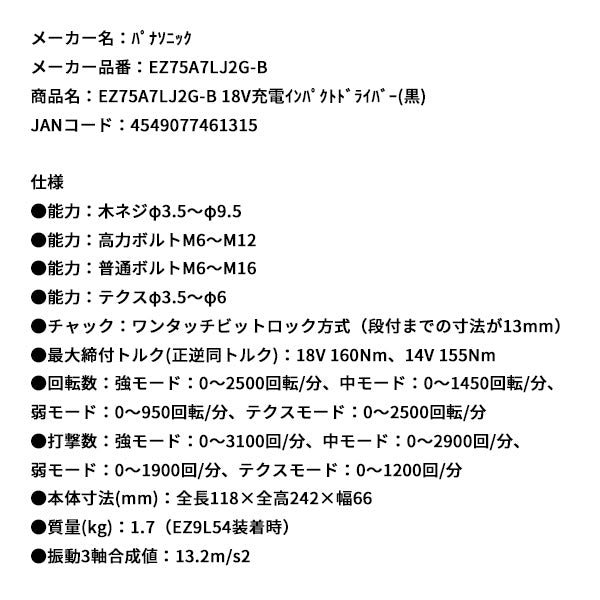 メーカー名：ﾊﾟﾅｿﾆｯｸ
メーカー品番：EZ75A7LJ2G-B
商品名：EZ75A7LJ2G-B 18V充電ｲﾝﾊﾟｸﾄﾄﾞﾗｲﾊﾞｰ(黒)
JANコード：4549077461315

仕様
●能力：木ネジφ3.5～φ9.5
●能力：高力ボルトM6～M12
●能力：普通ボルトM6～M16
●能力：テクスφ3.5～φ6
●チャック：ワンタッチビットロック方式（段付までの寸法が13mm）
●最大締付トルク(正逆同トルク)：18V 160Nm、14V 155Nm
●回転数：強モード：0～2500回転/分、中モード：0～1450回転/分、弱モード：0～950回転/分、テクスモード：0～2500回転/分
●打撃数：強モード：0～3100回/分、中モード：0～2900回/分、弱モード：0～1900回/分、テクスモード：0～1200回/分
●本体寸法(mm)：全長118×全高242×幅66
●質量(kg)：1.7（EZ9L54装着時）
●振動3軸合成値：13.2m/s2